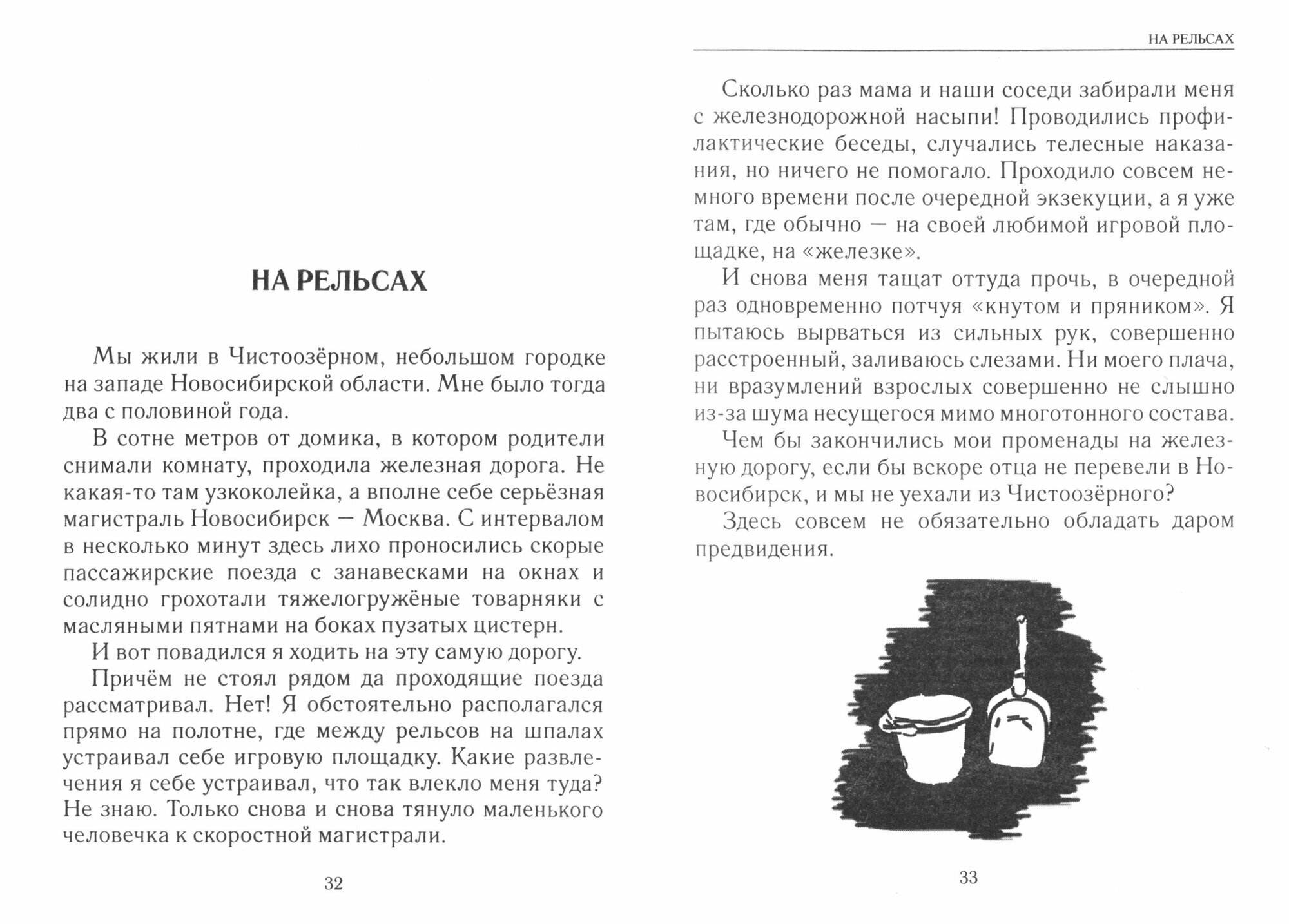 НА РЕЛЬСАХ

Мы жили в Чистоозёрном, небольшом городке на западе Новосибирской области. Мне было тогда два с половиной года.

В сотне метров от домика, в котором родители снимали комнату, проходила железная дорога. Не какая-то там узкоколейка, а вполне себе серьёзная магистраль Новосибирск — Москва. С интервалом в несколько минут здесь лихо проносились скорые пассажирские поезда с занавесками на окнах и солидно грохотали тяжелогружёные товарняки с масляными пятнами на боках пузатых цистерн.

И вот повадился я ходить на эту самую дорогу.

Причём не стоял рядом да проходящие поезда рассматривал. Нет! Я обстоятельно располагался прямо на полотне, где между рельсов на шпалах устраивал себе игровую площадку. Какие развлечения я себе устраивал, что так влекло меня туда? Не знаю. Только снова и снова тянуло маленького человечка к скоростной магистрали.

32

НА РЕЛЬСАХ

Сколько раз мама и наши соседи забирали меня с железнодорожной насыпи! Проводились профилактические беседы, случались телесные наказания, но ничего не помогало. Проходило совсем немного времени после очередной экзекуции, а я уже там, где обычно — на своей любимой игровой площадке, на «железке».

И снова меня тащат оттуда прочь, в очередной раз одновременно потчуя «кнутом и пряником». Я пытаюсь вырваться из сильных рук, совершенно расстроенный, заливаюсь слезами. Ни моего плача, ни вразумлений взрослых совершенно не слышно из-за шума несущегося мимо многотонного состава.

Чем бы закончились мои променады на железную дорогу, если бы вскоре отца не перевели в Новосибирск, и мы не уехали из Чистоозёрного?

Здесь совсем не обязательно обладать даром предвидения.

33